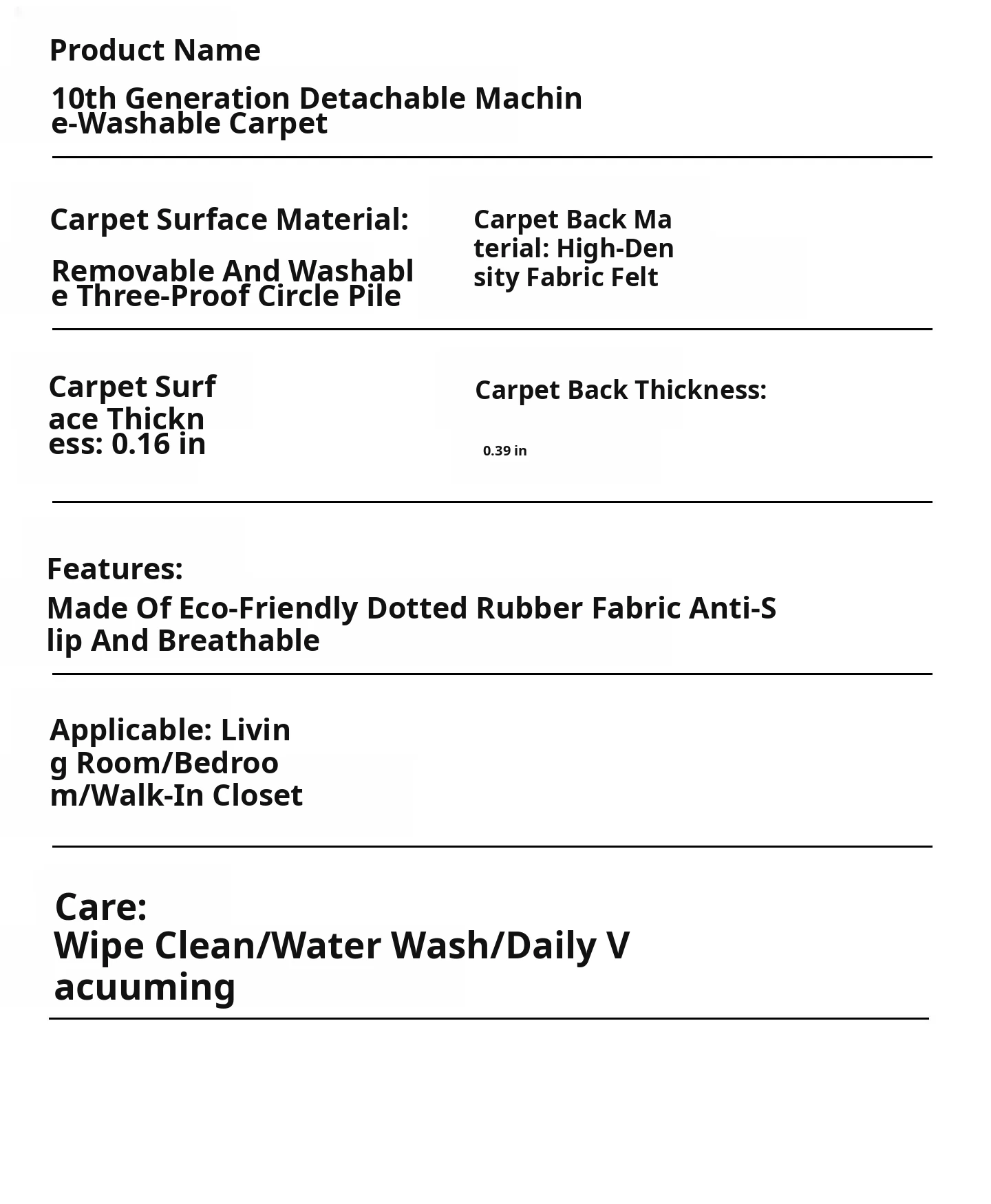 Product Name

10th Generation Detachable Machine-Washable Carpet

Carpet Surface Material:

Removable And Washable Three-Proof Circle Pile

Carpet Back Material: High-Density Fabric Felt

Carpet Surface Thickness: 0.16 in

Carpet Back Thickness:

0.39 in

Features:
Made Of Eco-Friendly Dotted Rubber Fabric Anti-Slip And Breathable

Applicable: Living Room/Bedroom/Walk-In Closet

Care:
Wipe Clean/Water Wash/Daily Vacuuming